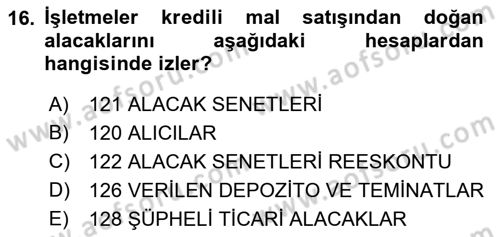 16. İşletmeler kredili mal satışından doğan alacaklarını aşağıdaki hesaplardan hangisinde izler?

A) 121 ALACAK SENETLERİ
B) 120 ALICILAR
C) 122 ALACAK SENETLERİ REESKONTU
D) 126 VERİLEN DEPOZİTO VE TEMİNATLAR
E) 128 ŞÜPHELİ TİCARİ ALACAKLAR

www.aofsoru.com
www.aofsoru.com
www.aofsoru.com
www.aofsoru.com